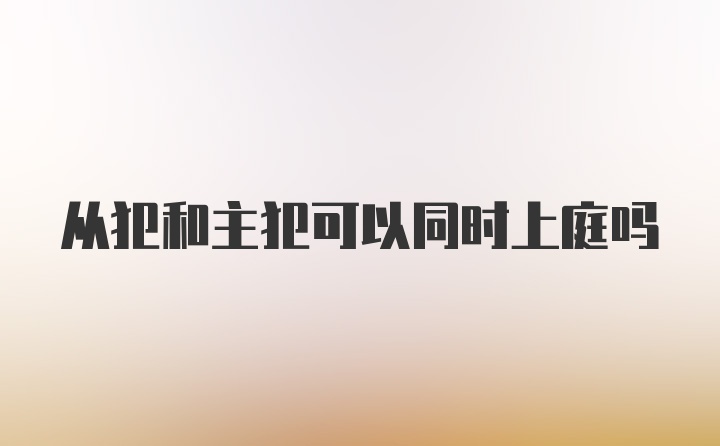 从犯和主犯可以同时上庭吗